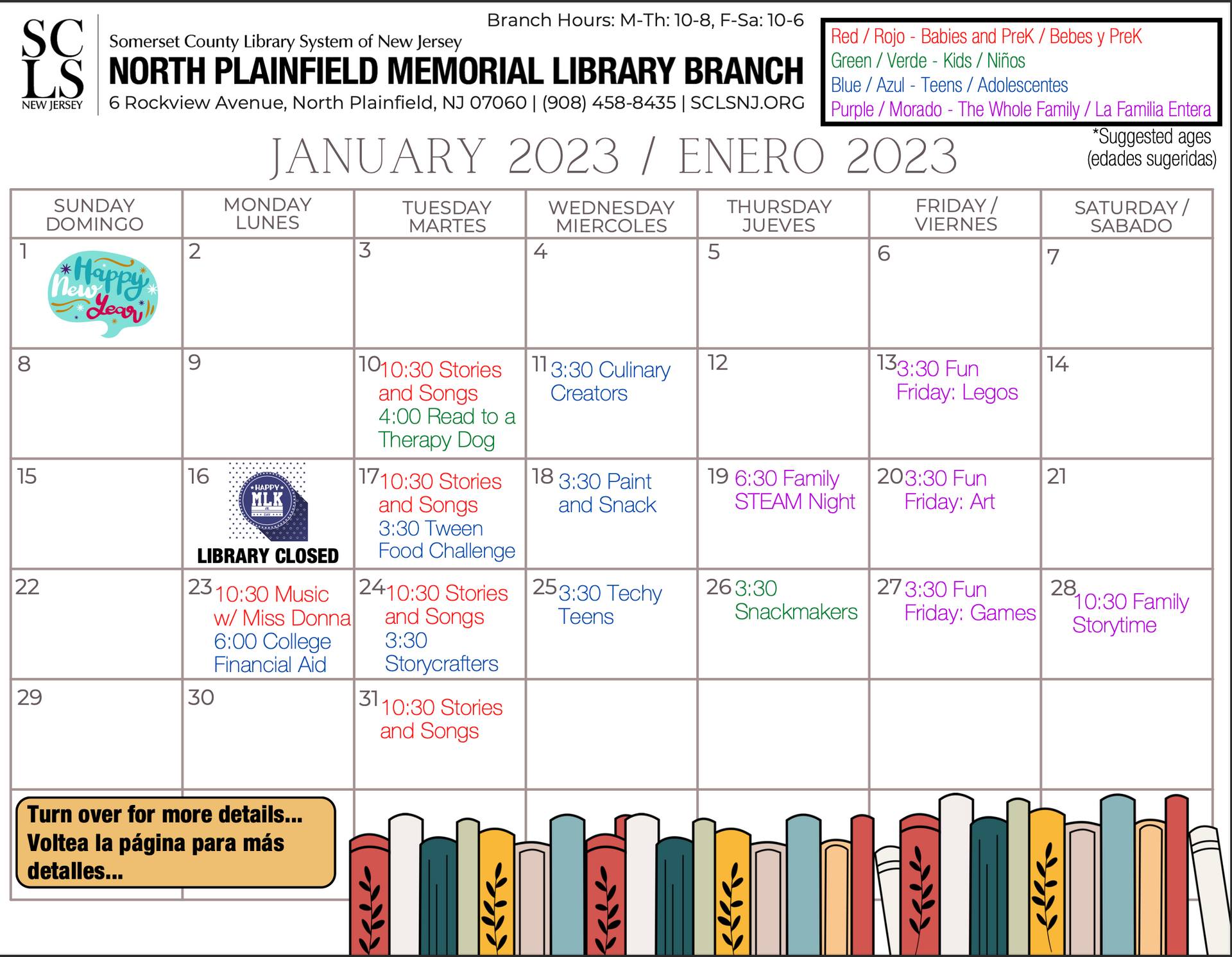 SC
LS
NEW JERSEY

Branch Hours: M-Th: 10-8, F-Sa: 10-6

Somerset County Library System of New Jersey
NORTH PLAINFIELD MEMORIAL LIBRARY BRANCH
6 Rockview Avenue, North Plainfield, NJ 07060 | (908) 458-8435 | SCLSNJ.ORG

Red / Rojo - Babies and PreK / Bebes y PreK
Green / Verde - Kids / Niños
Blue / Azul - Teens / Adolescentes
Purple / Morado - The Whole Family / La Familia Entera

*Suggested ages (edades sugeridas)

JANUARY 2023 / ENERO 2023

| SUNDAY DOMINGO | MONDAY LUNES | TUESDAY MARTES | WEDNESDAY MIERCOLES | THURSDAY JUEVES | FRIDAY / VIERNES | SATURDAY / SABADO |
|---|---|---|---|---|---|---|
| 1 Happy New Year | 2 | 3 | 4 | 5 | 6 | 7 |
| 8 | 9 | 10 10:30 Stories and Songs 4:00 Read to a Therapy Dog | 11 3:30 Culinary Creators | 12 | 13 3:30 Fun Friday: Legos | 14 |
| 15 | 16 HAPPY MLK JR. DAY LIBRARY CLOSED | 17 10:30 Stories and Songs 3:30 Tween Food Challenge | 18 3:30 Paint and Snack | 19 6:30 Family STEAM Night | 20 3:30 Fun Friday: Art | 21 |
| 22 | 23 10:30 Music w/ Miss Donna 6:00 College Financial Aid | 24 10:30 Stories and Songs 3:30 Storycrafters | 25 3:30 Techy Teens | 26 3:30 Snackmakers | 27 3:30 Fun Friday: Games | 28 10:30 Family Storytime |
| 29 | 30 | 31 10:30 Stories and Songs | | | | |

Turn over for more details...
Voltea la página para más detalles...